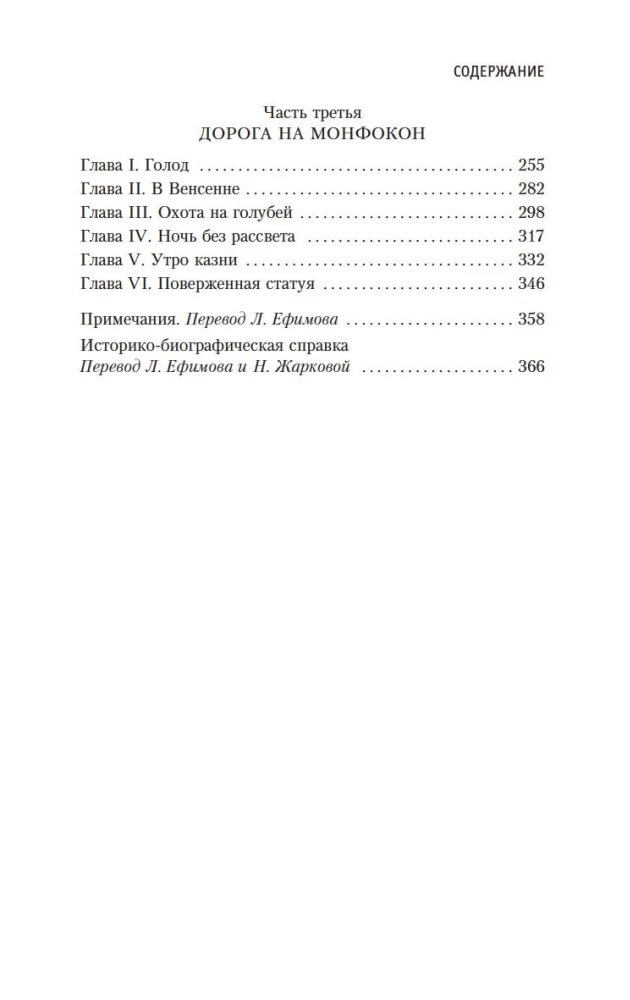 СОДЕРЖАНИЕ

Часть третья
ДОРОГА НА МОНФОКОН

Глава I. Голод 255
Глава II. В Венсенне 282
Глава III. Охота на голубей 298
Глава IV. Ночь без рассвета 317
Глава V. Утро казни 332
Глава VI. Поверженная статуя 346

Примечания. Перевод Л. Ефимова 358

Историко-биографическая справка
Перевод Л. Ефимова и Н. Жарковой 366